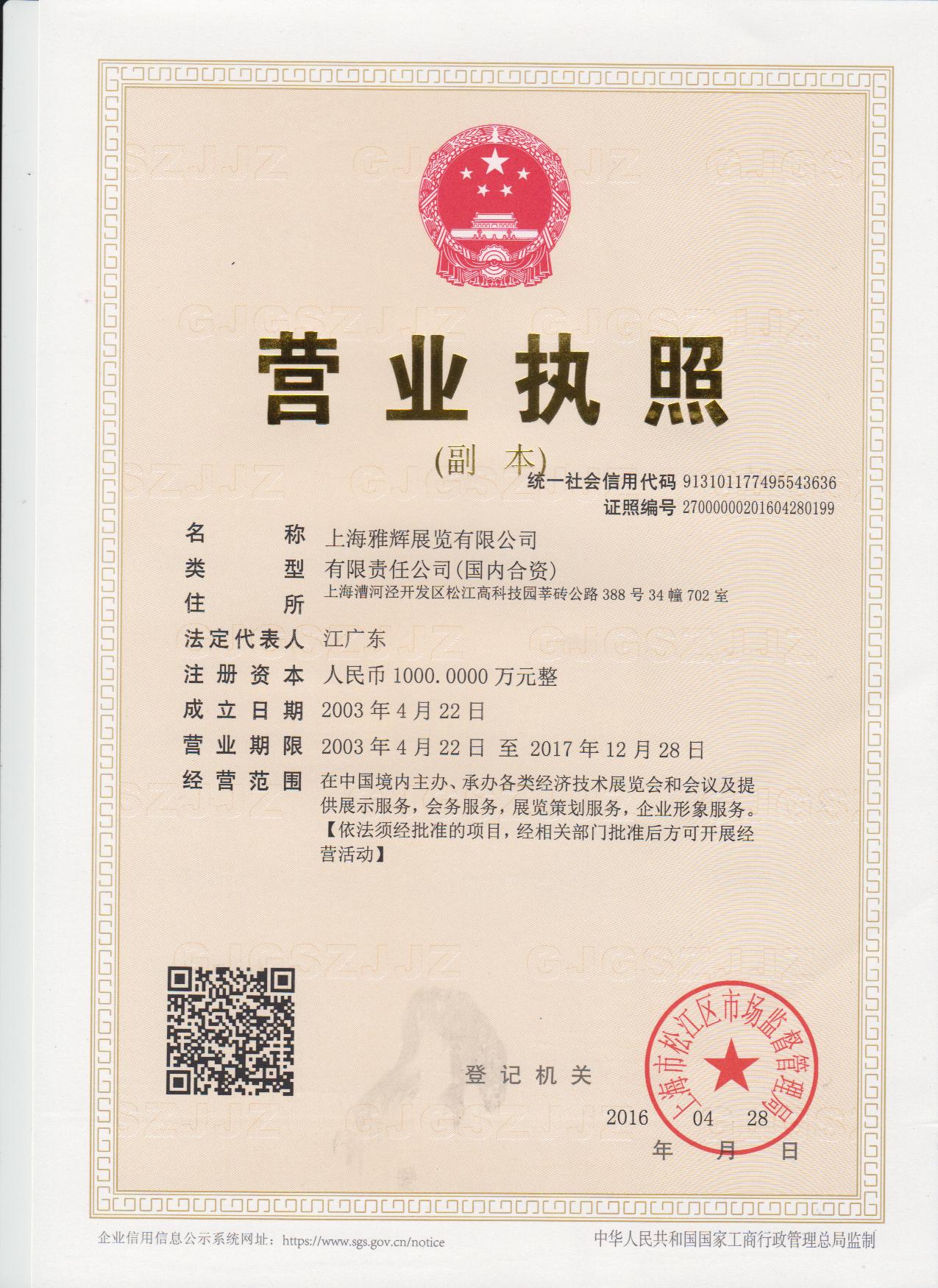 营业执照

(副本)

统一社会信用代码 913101177495543636
证照编号 27000000201604280199

名称 上海雅辉展览有限公司
类型 有限责任公司(国内合资)
住所 上海漕河泾开发区松江高科技园莘砖公路388号34幢702室
法定代表人 江广东
注册资本 人民币1000.0000万元整
成立日期 2003年4月22日
营业期限 2003年4月22日 至 2017年12月28日
经营范围 在中国境内主办、承办各类经济技术展览会和会议及提供展示服务，会务服务，展览策划服务，企业形象服务。【依法须经批准的项目，经相关部门批准后方可开展经营活动】

登记机关

上海市松江区市场监督管理局

2016 04 28
年 月 日

企业信用信息公示系统网址：https://www.sgs.gov.cn/notice

中华人民共和国国家工商行政管理总局监制

GJGSZJJZ